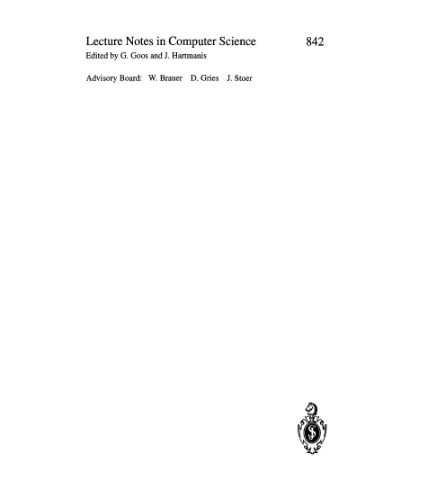 Lecture Notes in Computer Science 842
Edited by G. Goos and J. Hartmanis

Advisory Board: W. Brauer D. Gries J. Stoer